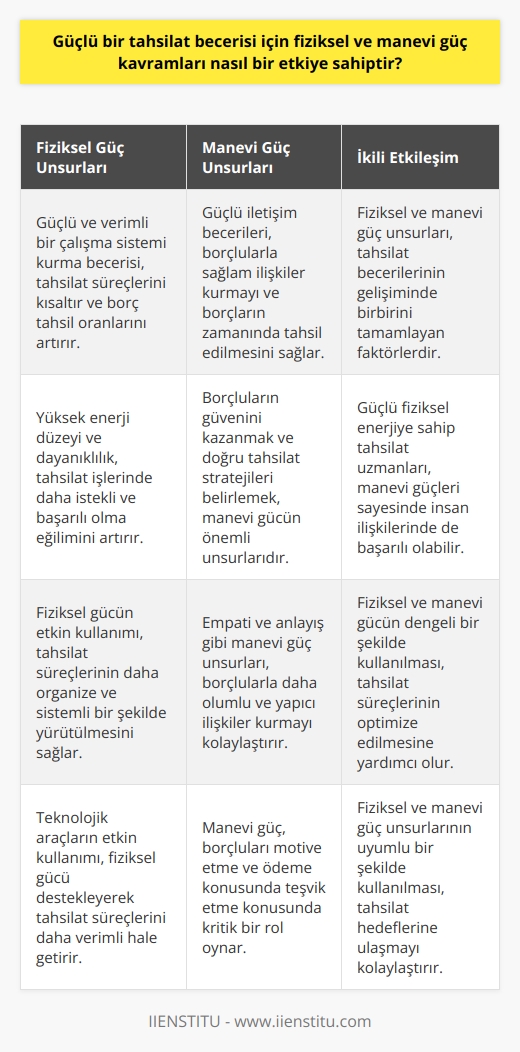 Güçlü bir tahsilat becerisi için fiziksel ve manevi güç kavramları nasıl bir etkiye sahiptir?

| Fiziksel Güç Unsurları | Manevi Güç Unsurları | İkili Etkileşim |
|---|---|---|
| Güçlü ve verimli bir çalışma sistemi kurma becerisi, tahsilat süreçlerini kısaltır ve borç tahsil oranlarını artırır. | Güçlü iletişim becerileri, borçlularla sağlam ilişkiler kurmayı ve borçların zamanında tahsil edilmesini sağlar. | Fiziksel ve manevi güç unsurları, tahsilat becerilerinin gelişiminde birbirini tamamlayan faktörlerdir. |
| Yüksek enerji düzeyi ve dayanıklılık, tahsilat işlerinde daha istekli ve başarılı olma eğilimini artırır. | Borçluların güvenini kazanmak ve doğru tahsilat stratejileri belirlemek, manevi gücün önemli unsurlarıdır. | Güçlü fiziksel enerjiye sahip tahsilat uzmanları, manevi güçleri sayesinde insan ilişkilerinde de başarılı olabilir. |
| Fiziksel gücün etkin kullanımı, tahsilat süreçlerinin daha organize ve sistemli bir şekilde yürütülmesini sağlar. | Empati ve anlayış gibi manevi güç unsurları, borçlularla daha olumlu ve yapıcı ilişkiler kurmayı kolaylaştırır. | Fiziksel ve manevi gücün dengeli bir şekilde kullanılması, tahsilat süreçlerinin optimize edilmesine yardımcı olur. |
| Teknolojik araçların etkin kullanımı, fiziksel gücü destekleyerek tahsilat süreçlerini daha verimli hale getirir. | Manevi güç, borçluları motive etme ve ödeme konusunda teşvik etme konusunda kritik bir rol oynar. | Fiziksel ve manevi güç unsurlarının uyumlu bir şekilde kullanılması, tahsilat hedeflerine ulaşmayı kolaylaştırır. |

IIENSTITU - www.iienstitu.com